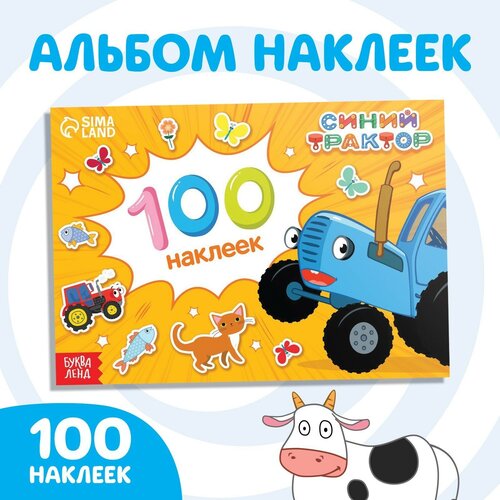 АЛЬБОМ НАКЛЕЕК

SIMA LAND

СИНИЙ ТРАКТОР

100 наклеек

БУКВА ЛЕНД

100 НАКЛЕЕК